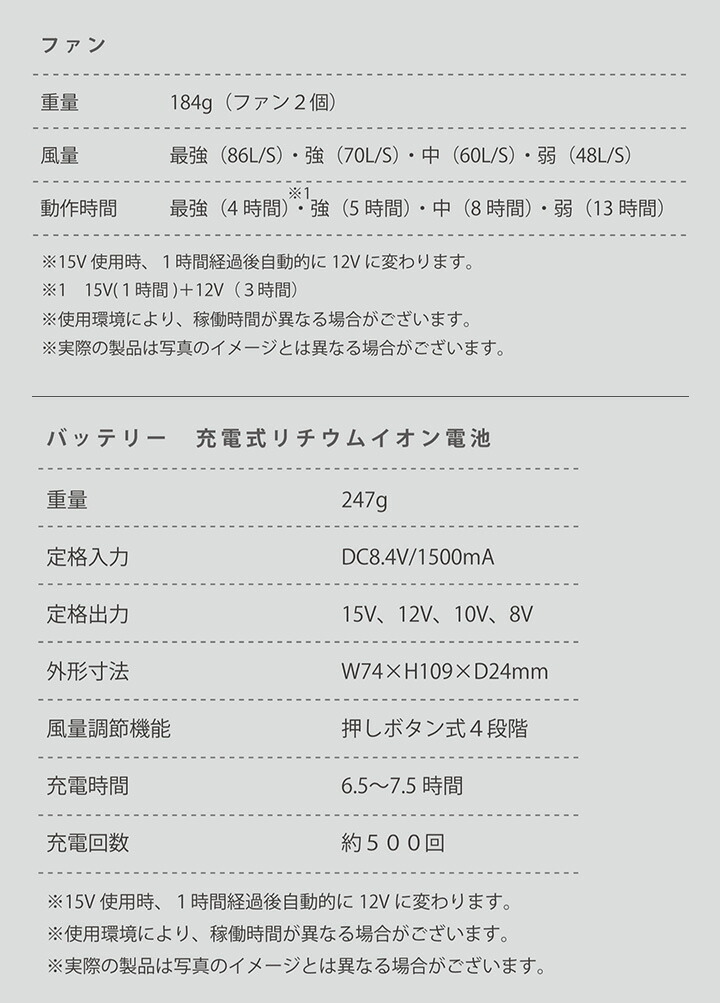 ファン

重量 184g（ファン2個）

風量 最強（86L/S）・強（70L/S）・中（60L/S）・弱（48L/S）

動作時間 最強（4時間）$^{※1}$・強（5時間）・中（8時間）・弱（13時間）

※15V使用時、1時間経過後自動的に12Vに変わります。
※1 15V(1時間)+12V（3時間）
※使用環境により、稼働時間が異なる場合がございます。
※実際の製品は写真のイメージとは異なる場合がございます。

バッテリー 充電式リチウムイオン電池

重量 247g

定格入力 DC8.4V/1500mA

定格出力 15V、12V、10V、8V

外形寸法 W74×H109×D24mm

風量調節機能 押しボタン式4段階

充電時間 6.5〜7.5時間

充電回数 約500回

※15V使用時、1時間経過後自動的に12Vに変わります。
※使用環境により、稼働時間が異なる場合がございます。
※実際の製品は写真のイメージとは異なる場合がございます。